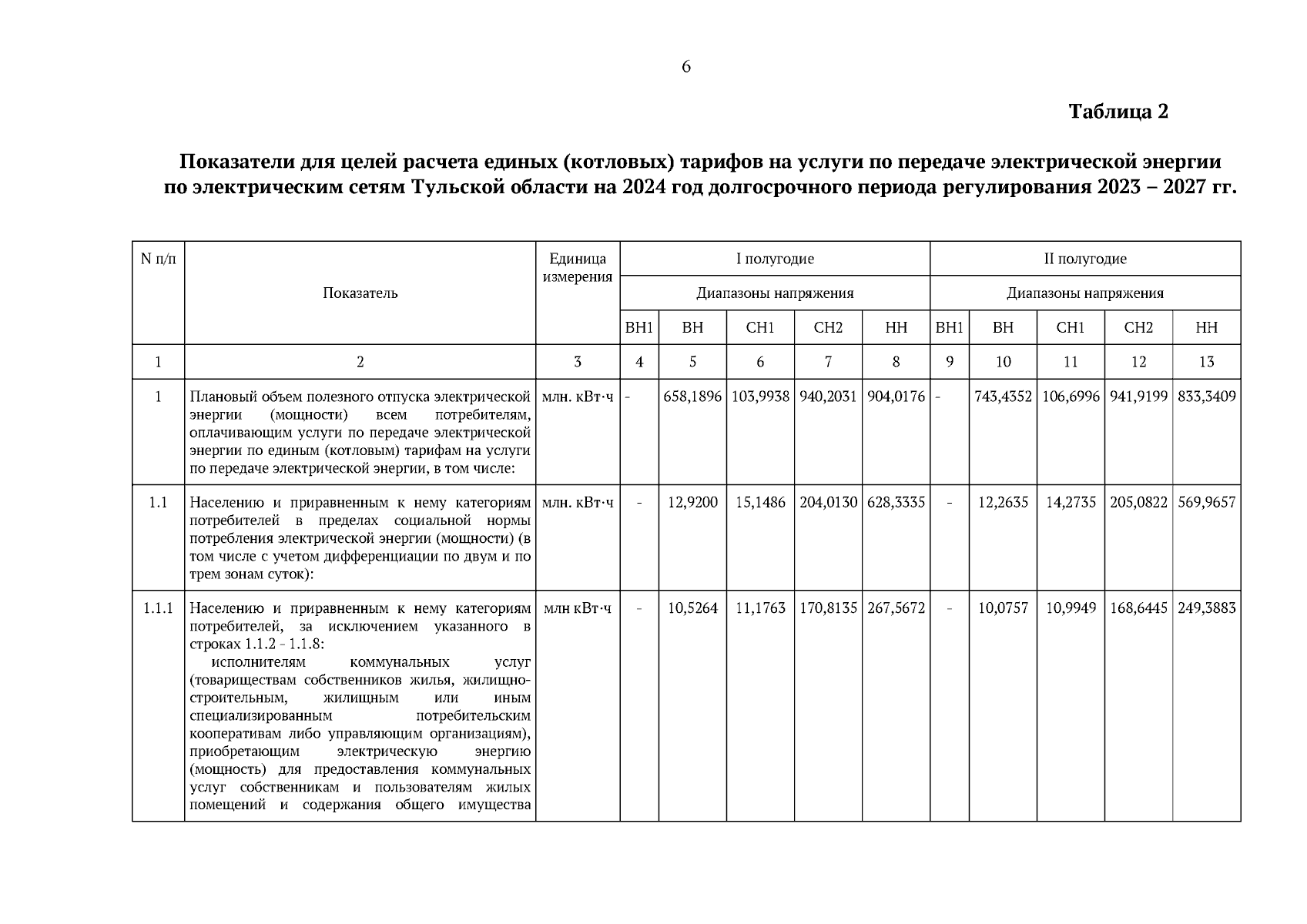 6

Таблица 2

Показатели для целей расчета единых (котловых) тарифов на услуги по передаче электрической энергии по электрическим сетям Тульской области на 2024 год долгосрочного периода регулирования 2023 – 2027 гг.

| N п/п | Показатель | Единица измерения | I полугодие | | | | | II полугодие | | | | |
|---|---|---|---|---|---|---|---|---|---|---|---|---|
| | | | Диапазоны напряжения | | | | | Диапазоны напряжения | | | | |
| | | | ВН1 | ВН | СН1 | СН2 | НН | ВН1 | ВН | СН1 | СН2 | НН |
| 1 | 2 | 3 | 4 | 5 | 6 | 7 | 8 | 9 | 10 | 11 | 12 | 13 |
| 1 | Плановый объем полезного отпуска электрической энергии (мощности) всем потребителям, оплачивающим услуги по передаче электрической энергии по единым (котловым) тарифам на услуги по передаче электрической энергии, в том числе: | млн. кВт·ч | - | 658,1896 | 103,9938 | 940,2031 | 904,0176 | - | 743,4352 | 106,6996 | 941,9199 | 833,3409 |
| 1.1 | Населению и приравненным к нему категориям потребителей в пределах социальной нормы потребления электрической энергии (мощности) (в том числе с учетом дифференциации по двум и по трем зонам суток): | млн. кВт·ч | - | 12,9200 | 15,1486 | 204,0130 | 628,3335 | - | 12,2635 | 14,2735 | 205,0822 | 569,9657 |
| 1.1.1 | Населению и приравненным к нему категориям потребителей, за исключением указанного в строках 1.1.2 - 1.1.8: исполнителям коммунальных услуг (товариществам собственников жилья, жилищно-строительным, жилищным или иным специализированным потребительским кооперативам либо управляющим организациям), приобретающим электрическую энергию (мощность) для предоставления коммунальных услуг собственникам и пользователям жилых помещений и содержания общего имущества | млн кВт·ч | - | 10,5264 | 11,1763 | 170,8135 | 267,5672 | - | 10,0757 | 10,9949 | 168,6445 | 249,3883 |